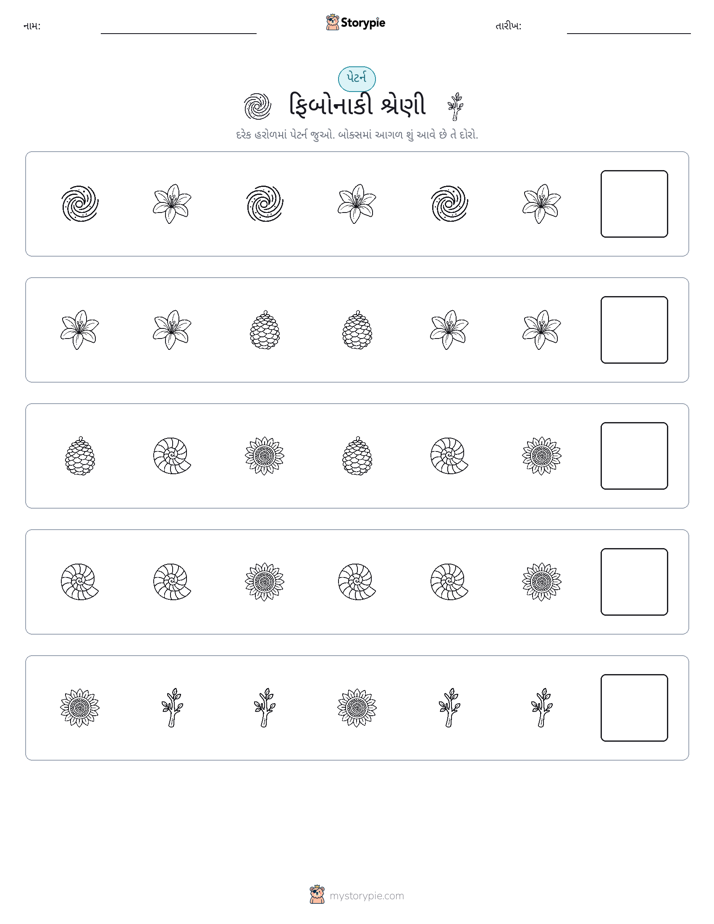 નામ: ____ Storypie તારીખ: ____

પેટર્ન

ફિબોનાકી શ્રેણી

દરેક હરોળમાં પેટર્ન જુઓ. બોક્સમાં આગળ શું આવે છે તે દોરો.

mystorypie.com